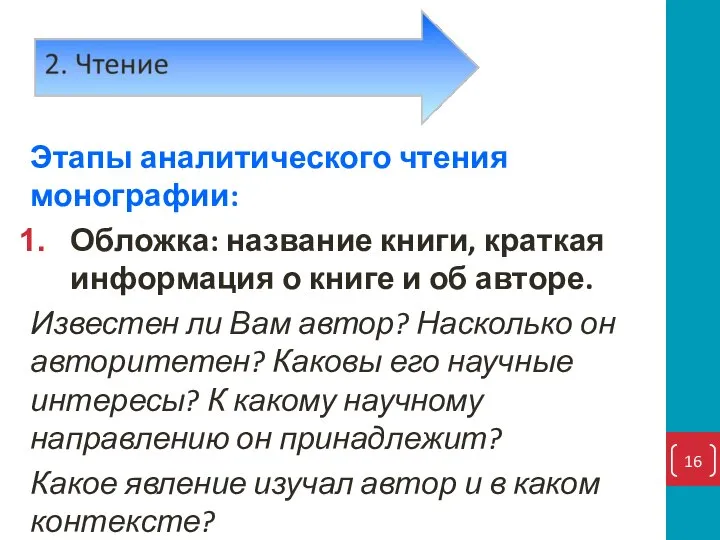 2. Чтение

Этапы аналитического чтения монографии:

1. Обложка: название книги, краткая информация о книге и об авторе.

Известен ли Вам автор? Насколько он авторитетен? Каковы его научные интересы? К какому научному направлению он принадлежит?

Какое явление изучал автор и в каком контексте?

16